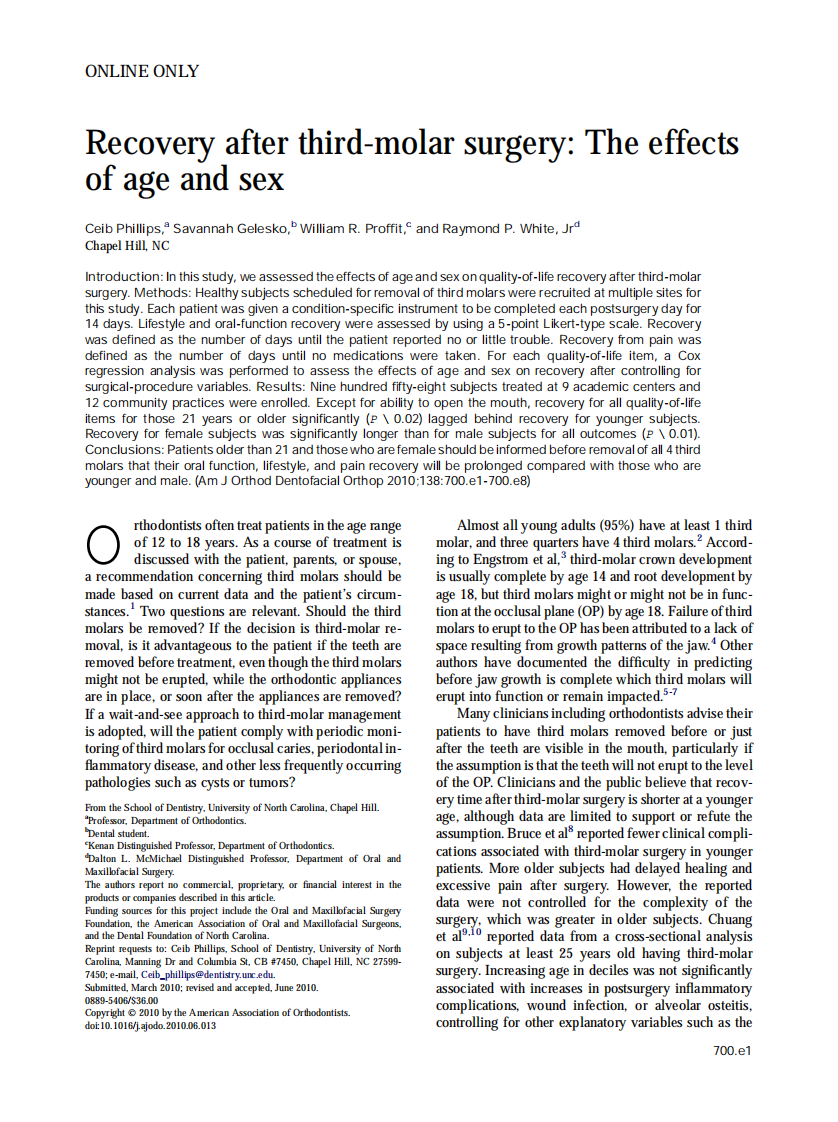 ONLINE ONLY

Recovery after third-molar surgery: The effects of age and sex

Ceib Phillips,$^a$ Savannah Gelesko,$^b$ William R. Proffit,$^c$ and Raymond P. White, Jr$^d$
Chapel Hill, NC

Introduction: In this study, we assessed the effects of age and sex on quality-of-life recovery after third-molar surgery. Methods: Healthy subjects scheduled for removal of third molars were recruited at multiple sites for this study. Each patient was given a condition-specific instrument to be completed each postsurgery day for 14 days. Lifestyle and oral-function recovery were assessed by using a 5-point Likert-type scale. Recovery was defined as the number of days until the patient reported no or little trouble. Recovery from pain was defined as the number of days until no medications were taken. For each quality-of-life item, a Cox regression analysis was performed to assess the effects of age and sex on recovery after controlling for surgical-procedure variables. Results: Nine hundred fifty-eight subjects treated at 9 academic centers and 12 community practices were enrolled. Except for ability to open the mouth, recovery for all quality-of-life items for those 21 years or older significantly (P \ 0.02) lagged behind recovery for younger subjects. Recovery for female subjects was significantly longer than for male subjects for all outcomes (P \ 0.01). Conclusions: Patients older than 21 and those who are female should be informed before removal of all 4 third molars that their oral function, lifestyle, and pain recovery will be prolonged compared with those who are younger and male. (Am J Orthod Dentofacial Orthop 2010;138:700.e1-700.e8)

Orthodontists often treat patients in the age range of 12 to 18 years. As a course of treatment is discussed with the patient, parents, or spouse, a recommendation concerning third molars should be made based on current data and the patient's circumstances.$^1$ Two questions are relevant. Should the third molars be removed? If the decision is third-molar removal, is it advantageous to the patient if the teeth are removed before treatment, even though the third molars might not be erupted, while the orthodontic appliances are in place, or soon after the appliances are removed? If a wait-and-see approach to third-molar management is adopted, will the patient comply with periodic monitoring of third molars for occlusal caries, periodontal inflammatory disease, and other less frequently occurring pathologies such as cysts or tumors?

From the School of Dentistry, University of North Carolina, Chapel Hill.
$^a$Professor, Department of Orthodontics.
$^b$Dental student.
$^c$Kenan Distinguished Professor, Department of Orthodontics.
$^d$Dalton L. McMichael Distinguished Professor, Department of Oral and Maxillofacial Surgery.
The authors report no commercial, proprietary, or financial interest in the products or companies described in this article.
Funding sources for this project include the Oral and Maxillofacial Surgery Foundation, the American Association of Oral and Maxillofacial Surgeons, and the Dental Foundation of North Carolina.
Reprint requests to: Ceib Phillips, School of Dentistry, University of North Carolina, Manning Dr and Columbia St, CB #7450, Chapel Hill, NC 27599-7450; e-mail, Ceib_phillips@dentistry.unc.edu.
Submitted, March 2010; revised and accepted, June 2010.
0889-5406/$36.00
Copyright © 2010 by the American Association of Orthodontists.
doi:10.1016/j.ajodo.2010.06.013

Almost all young adults (95%) have at least 1 third molar, and three quarters have 4 third molars.$^2$ According to Engstrom et al,$^3$ third-molar crown development is usually complete by age 14 and root development by age 18, but third molars might or might not be in function at the occlusal plane (OP) by age 18. Failure of third molars to erupt to the OP has been attributed to a lack of space resulting from growth patterns of the jaw.$^4$ Other authors have documented the difficulty in predicting before jaw growth is complete which third molars will erupt into function or remain impacted.$^{5-7}$

Many clinicians including orthodontists advise their patients to have third molars removed before or just after the teeth are visible in the mouth, particularly if the assumption is that the teeth will not erupt to the level of the OP. Clinicians and the public believe that recovery time after third-molar surgery is shorter at a younger age, although data are limited to support or refute the assumption. Bruce et al$^8$ reported fewer clinical complications associated with third-molar surgery in younger patients. More older subjects had delayed healing and excessive pain after surgery. However, the reported data were not controlled for the complexity of the surgery, which was greater in older subjects. Chuang et al$^{9,10}$ reported data from a cross-sectional analysis on subjects at least 25 years old having third-molar surgery. Increasing age in deciles was not significantly associated with increases in postsurgery inflammatory complications, wound infection, or alveolar osteitis, controlling for other explanatory variables such as the

700.e1